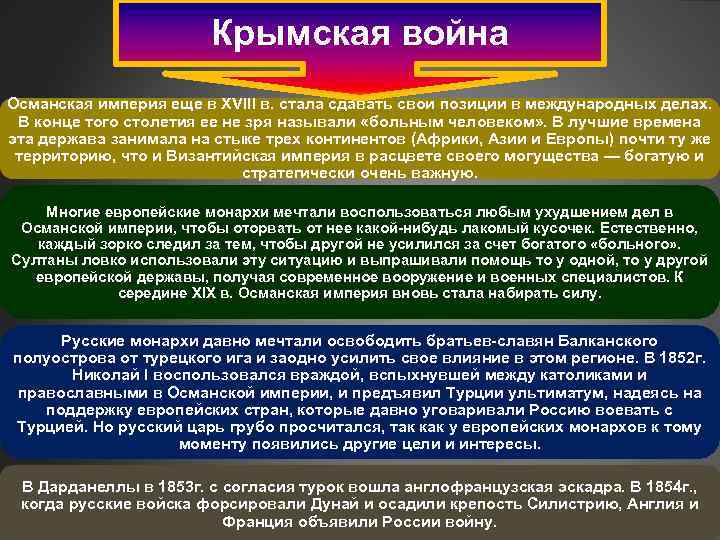 Крымская война

Османская империя еще в XVIII в. стала сдавать свои позиции в международных делах. В конце того столетия ее не зря называли «больным человеком». В лучшие времена эта держава занимала на стыке трех континентов (Африки, Азии и Европы) почти ту же территорию, что и Византийская империя в расцвете своего могущества — богатую и стратегически очень важную.

Многие европейские монархи мечтали воспользоваться любым ухудшением дел в Османской империи, чтобы оторвать от нее какой-нибудь лакомый кусочек. Естественно, каждый зорко следил за тем, чтобы другой не усилился за счет богатого «больного». Султаны ловко использовали эту ситуацию и выпрашивали помощь то у одной, то у другой европейской державы, получая современное вооружение и военных специалистов. К середине XIX в. Османская империя вновь стала набирать силу.

Русские монархи давно мечтали освободить братьев-славян Балканского полуострова от турецкого ига и заодно усилить свое влияние в этом регионе. В 1852г. Николай I воспользовался враждой, вспыхнувшей между католиками и православными в Османской империи, и предъявил Турции ультиматум, надеясь на поддержку европейских стран, которые давно уговаривали Россию воевать с Турцией. Но русский царь грубо просчитался, так как у европейских монархов к тому моменту появились другие цели и интересы.

В Дарданеллы в 1853г. с согласия турок вошла англофранцузская эскадра. В 1854г., когда русские войска форсировали Дунай и осадили крепость Силистрию, Англия и Франция объявили России войну.